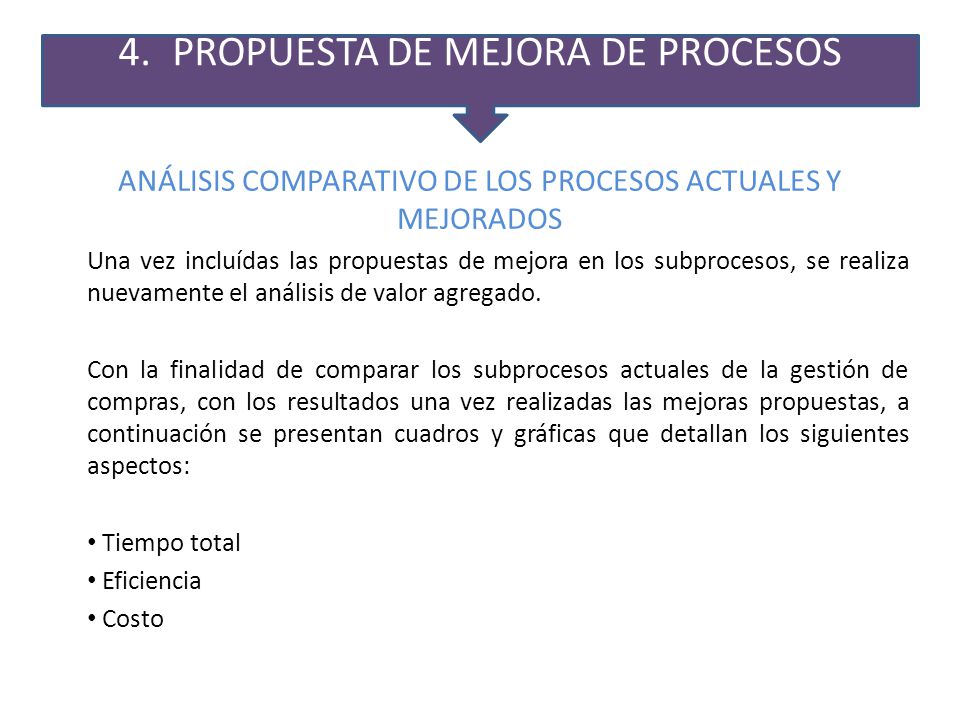 4. PROPUESTA DE MEJORA DE PROCESOS

ANÁLISIS COMPARATIVO DE LOS PROCESOS ACTUALES Y MEJORADOS

Una vez incluídas las propuestas de mejora en los subprocesos, se realiza nuevamente el análisis de valor agregado.

Con la finalidad de comparar los subprocesos actuales de la gestión de compras, con los resultados una vez realizadas las mejoras propuestas, a continuación se presentan cuadros y gráficas que detallan los siguientes aspectos:

• Tiempo total
• Eficiencia
• Costo